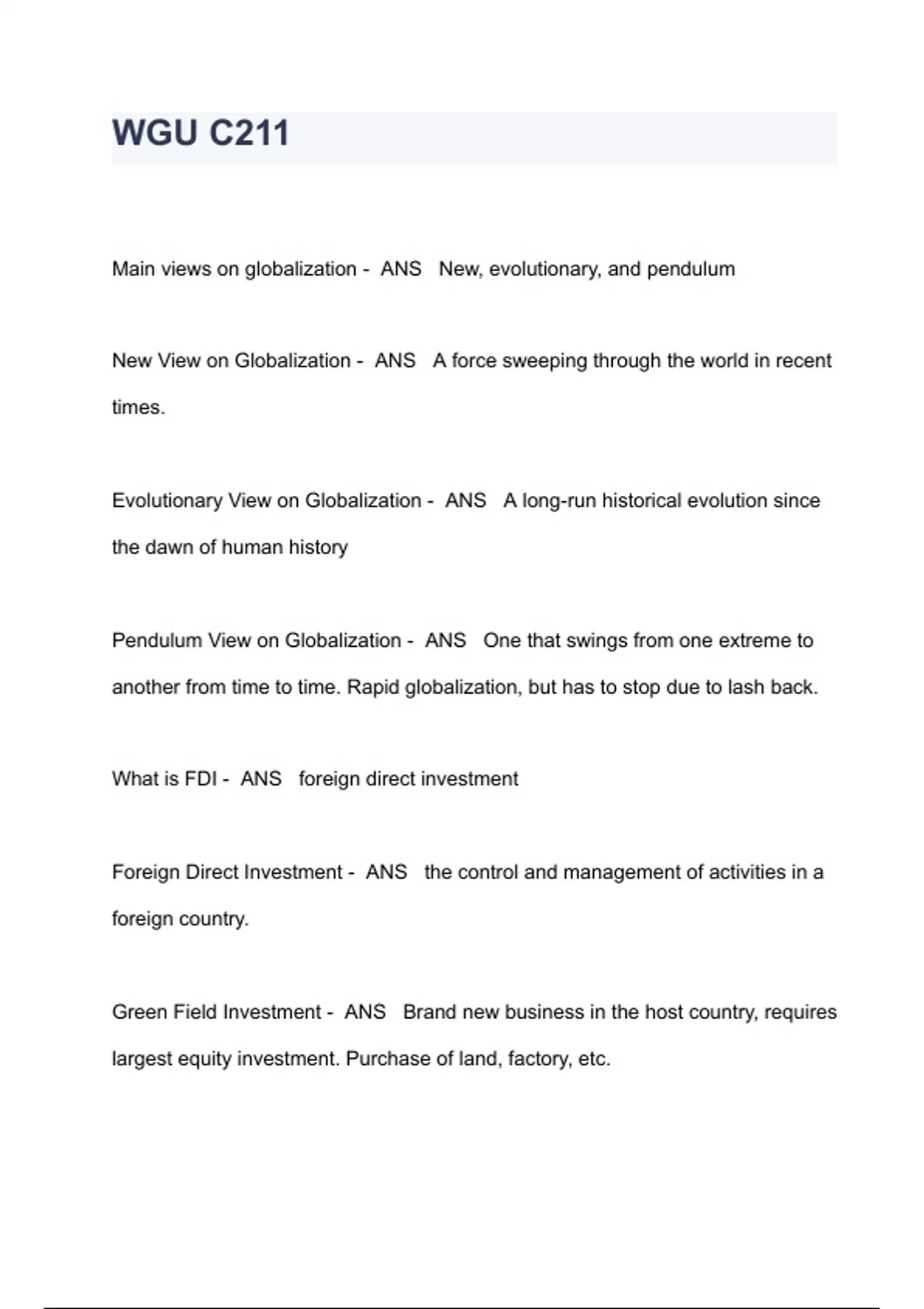 WGU C211

Main views on globalization - ANS New, evolutionary, and pendulum

New View on Globalization - ANS A force sweeping through the world in recent times.

Evolutionary View on Globalization - ANS A long-run historical evolution since the dawn of human history

Pendulum View on Globalization - ANS One that swings from one extreme to another from time to time. Rapid globalization, but has to stop due to lash back.

What is FDI - ANS foreign direct investment

Foreign Direct Investment - ANS the control and management of activities in a foreign country.

Green Field Investment - ANS Brand new business in the host country, requires largest equity investment. Purchase of land, factory, etc.